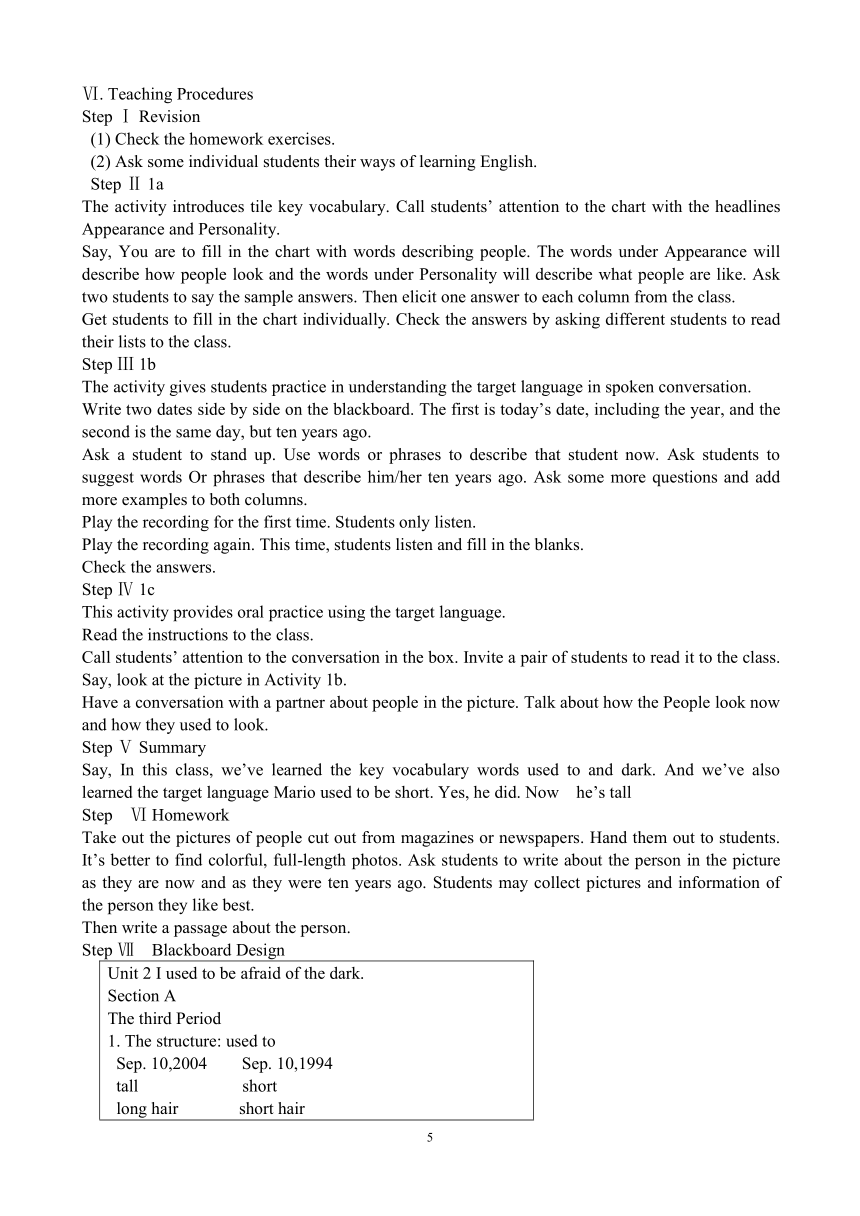 Ⅵ. Teaching Procedures
Step Ⅰ Revision
(1) Check the homework exercises.
(2) Ask some individual students their ways of learning English.
Step Ⅱ 1a
The activity introduces tile key vocabulary. Call students' attention to the chart with the headlines Appearance and Personality.
Say, You are to fill in the chart with words describing people. The words under Appearance will describe how people look and the words under Personality will describe what people are like. Ask two students to say the sample answers. Then elicit one answer to each column from the class.
Get students to fill in the chart individually. Check the answers by asking different students to read their lists to the class.
Step Ⅲ 1b
The activity gives students practice in understanding the target language in spoken conversation.
Write two dates side by side on the blackboard. The first is today's date, including the year, and the second is the same day, but ten years ago.
Ask a student to stand up. Use words or phrases to describe that student now. Ask students to suggest words Or phrases that describe him/her ten years ago. Ask some more questions and add more examples to both columns.
Play the recording for the first time. Students only listen.
Play the recording again. This time, students listen and fill in the blanks.
Check the answers.
Step Ⅳ 1c
This activity provides oral practice using the target language.
Read the instructions to the class.
Call students' attention to the conversation in the box. Invite a pair of students to read it to the class.
Say, look at the picture in Activity 1b.
Have a conversation with a partner about people in the picture. Talk about how the People look now and how they used to look.
Step Ⅴ Summary
Say, In this class, we've learned the key vocabulary words used to and dark. And we've also learned the target language Mario used to be short. Yes, he did. Now he's tall
Step Ⅵ Homework
Take out the pictures of people cut out from magazines or newspapers. Hand them out to students. It's better to find colorful, full-length photos. Ask students to write about the person in the picture as they are now and as they were ten years ago. Students may collect pictures and information of the person they like best.
Then write a passage about the person.
Step Ⅶ Blackboard Design
Unit 2 I used to be afraid of the dark.
Section A
The third Period
1. The structure: used to
Sep. 10,2004 Sep. 10,1994
tall short
long hair short hair

5